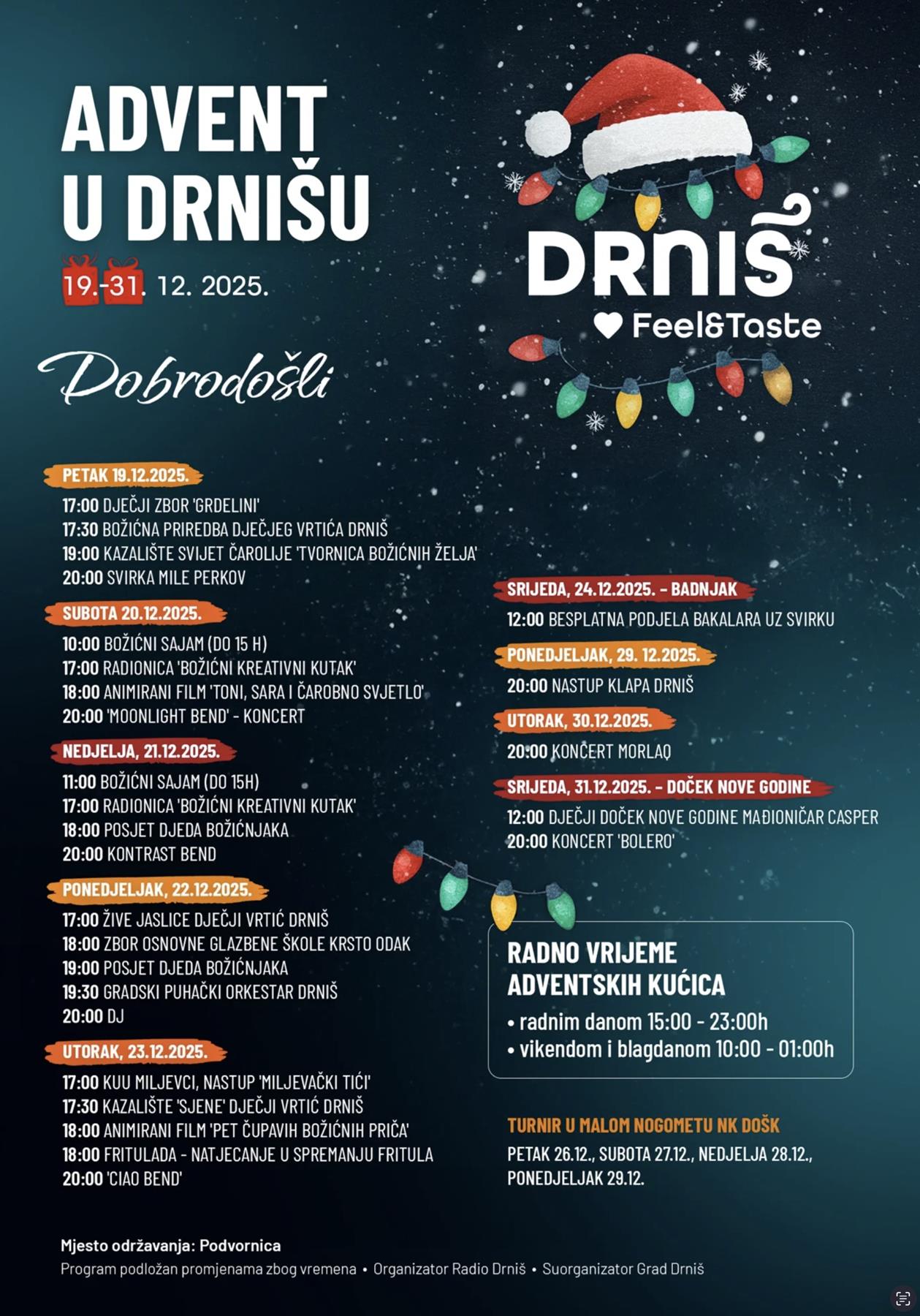 ADVENT U DRNIŠU

19.-31. 12. 2025.

Dobrodošli

DRNIŠ
Feel&Taste

PETAK 19.12.2025.
17:00 DJEČJI ZBOR 'GRDELINI'
17:30 BOŽIĆNA PRIREDBA DJEČJEG VRTIĆA DRNIŠ
19:00 KAZALIŠTE SVIJET ČAROLIJE 'TVORNICA BOŽIĆNIH ŽELJA'
20:00 SVIRKA MILE PERKOV

SUBOTA 20.12.2025.
10:00 BOŽIĆNI SAJAM (DO 15 H)
17:00 RADIONICA 'BOŽIĆNI KREATIVNI KUTAK'
18:00 ANIMIRANI FILM 'TONI, SARA I ČAROBNO SVJETLO'
20:00 'MOONLIGHT BEND' - KONCERT

NEDJELJA, 21.12.2025.
11:00 BOŽIĆNI SAJAM (DO 15H)
17:00 RADIONICA 'BOŽIĆNI KREATIVNI KUTAK'
18:00 POSJET DJEDA BOŽIĆNJAKA
20:00 KONTRAST BEND

PONEDJELJAK, 22.12.2025.
17:00 ŽIVE JASLICE DJEČJI VRTIĆ DRNIŠ
18:00 ZBOR OSNOVNE GLAZBENE ŠKOLE KRSTO ODAK
19:00 POSJET DJEDA BOŽIĆNJAKA
19:30 GRADSKI PUHAČKI ORKESTAR DRNIŠ
20:00 DJ

UTORAK, 23.12.2025.
17:00 KUU MILJEVCI, NASTUP 'MILJEVAČKI TIĆI'
17:30 KAZALIŠTE 'SJENE' DJEČJI VRTIĆ DRNIŠ
18:00 ANIMIRANI FILM 'PET ČUPAVIH BOŽIĆNIH PRIČA'
18:00 FRITULADA - NATJECANJE U SPREMANJU FRITULA
20:00 'CIAO BEND'

SRIJEDA, 24.12.2025. - BADNJAK
12:00 BESPLATNA PODJELA BAKALARA UZ SVIRKU

PONEDJELJAK, 29. 12.2025.
20:00 NASTUP KLAPA DRNIŠ

UTORAK, 30.12.2025.
20:00 KONCERT MORLAQ

SRIJEDA, 31.12.2025. - DOČEK NOVE GODINE
12:00 DJEČJI DOČEK NOVE GODINE MAĐIONIČAR CASPER
20:00 KONCERT 'BOLERO'

RADNO VRIJEME ADVENTSKIH KUĆICA
• radnim danom 15:00 - 23:00h
• vikendom i blagdanom 10:00 - 01:00h

TURNIR U MALOM NOGOMETU NK DOŠK
PETAK 26.12., SUBOTA 27.12., NEDJELJA 28.12., PONEDJELJAK 29.12.

Mjesto održavanja: Podvornica
Program podložan promjenama zbog vremena • Organizator Radio Drniš • Suorganizator Grad Drniš